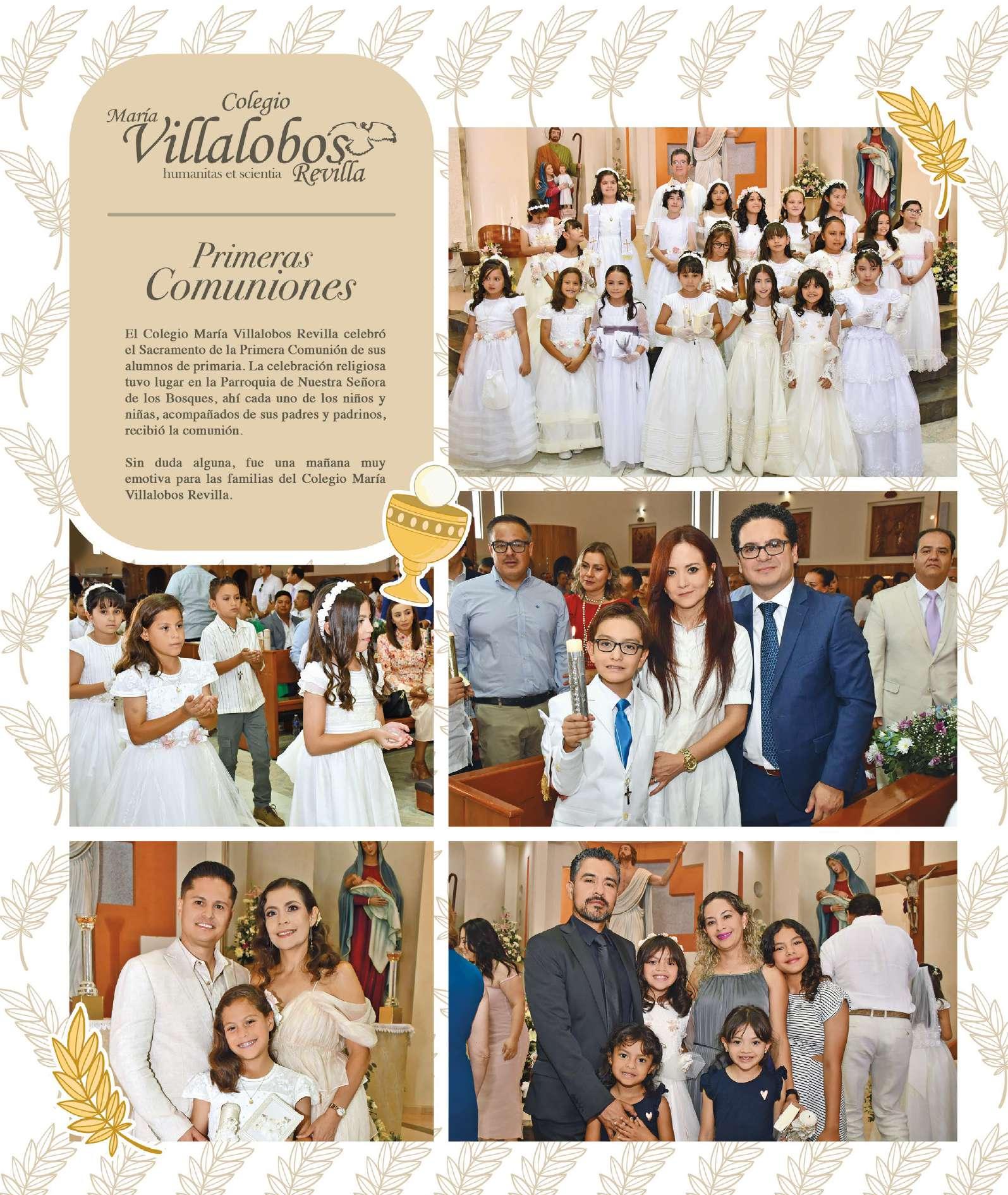 Colegio
María
Villalobos
humanitas et scientia
Revilla

Primeras
Comuniones

El Colegio María Villalobos Revilla celebró el Sacramento de la Primera Comunión de sus alumnos de primaria. La celebración religiosa tuvo lugar en la Parroquia de Nuestra Señora de los Bosques, ahí cada uno de los niños y niñas, acompañados de sus padres y padrinos, recibió la comunión.

Sin duda alguna, fue una mañana muy emotiva para las familias del Colegio María Villalobos Revilla.